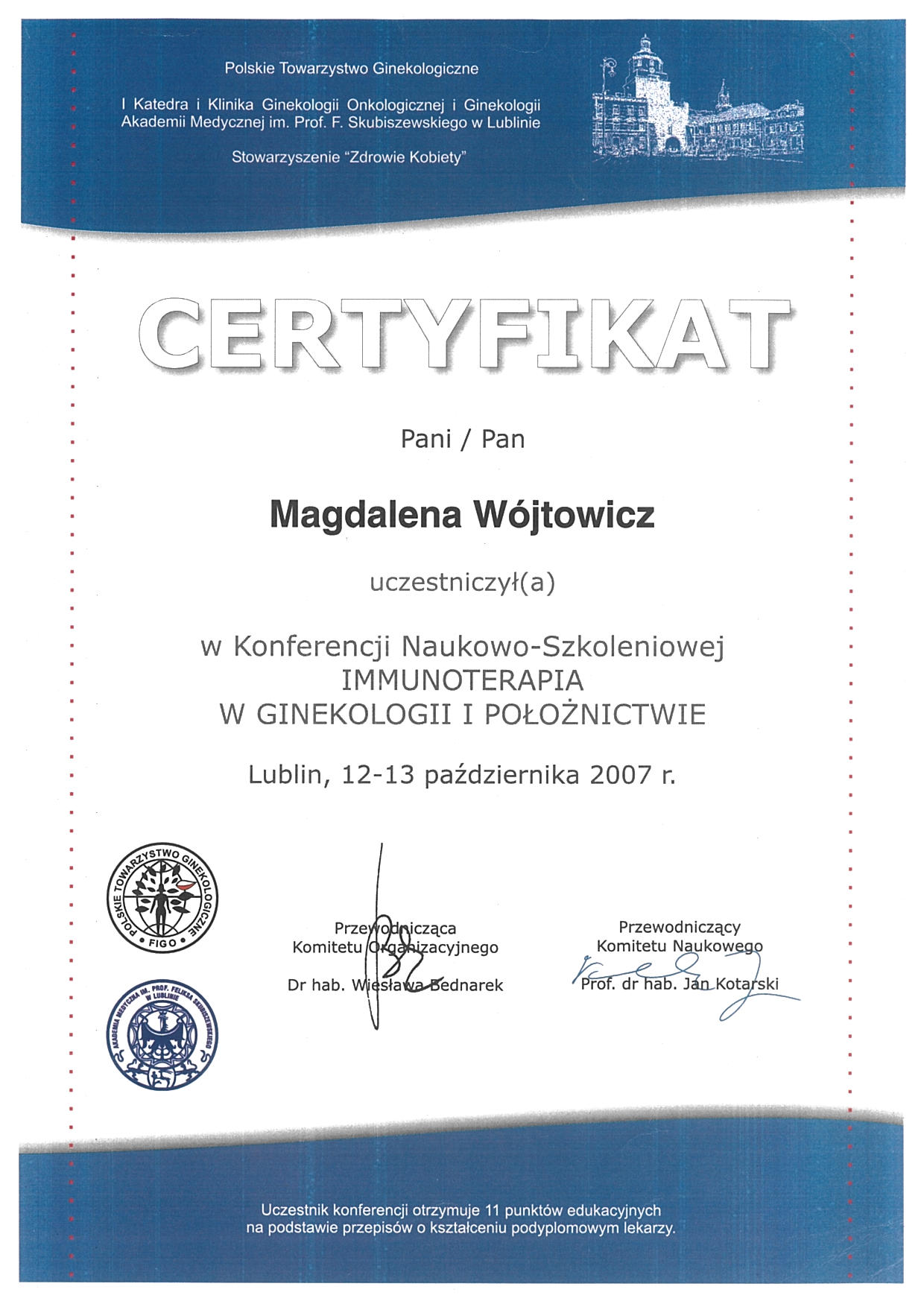 Polskie Towarzystwo Ginekologiczne

I Katedra i Klinika Ginekologii Onkologicznej i Ginekologii Akademii Medycznej im. Prof. F. Skubiszewskiego w Lublinie

Stowarzyszenie "Zdrowie Kobiety"

CERTYFIKAT

Pani / Pan

Magdalena Wójtowicz

uczestniczył(a)

w Konferencji Naukowo-Szkoleniowej
IMMUNOTERAPIA
W GINEKOLOGII I POŁOŻNICTWIE

Lublin, 12-13 października 2007 r.

POLSKIE TOWARZYSTWO GINEKOLOGICZNE
FIGO

AKADEMIA MEDYCZNA IM. PROF. FELIKSA SKUBISZEWSKIEGO W LUBLINIE

Przewodnicząca
Komitetu Organizacyjnego

Dr hab. Wiesława Bednarek

Przewodniczący
Komitetu Naukowego

Prof. dr hab. Jan Kotarski

Uczestnik konferencji otrzymuje 11 punktów edukacyjnych na podstawie przepisów o kształceniu podyplomowym lekarzy.